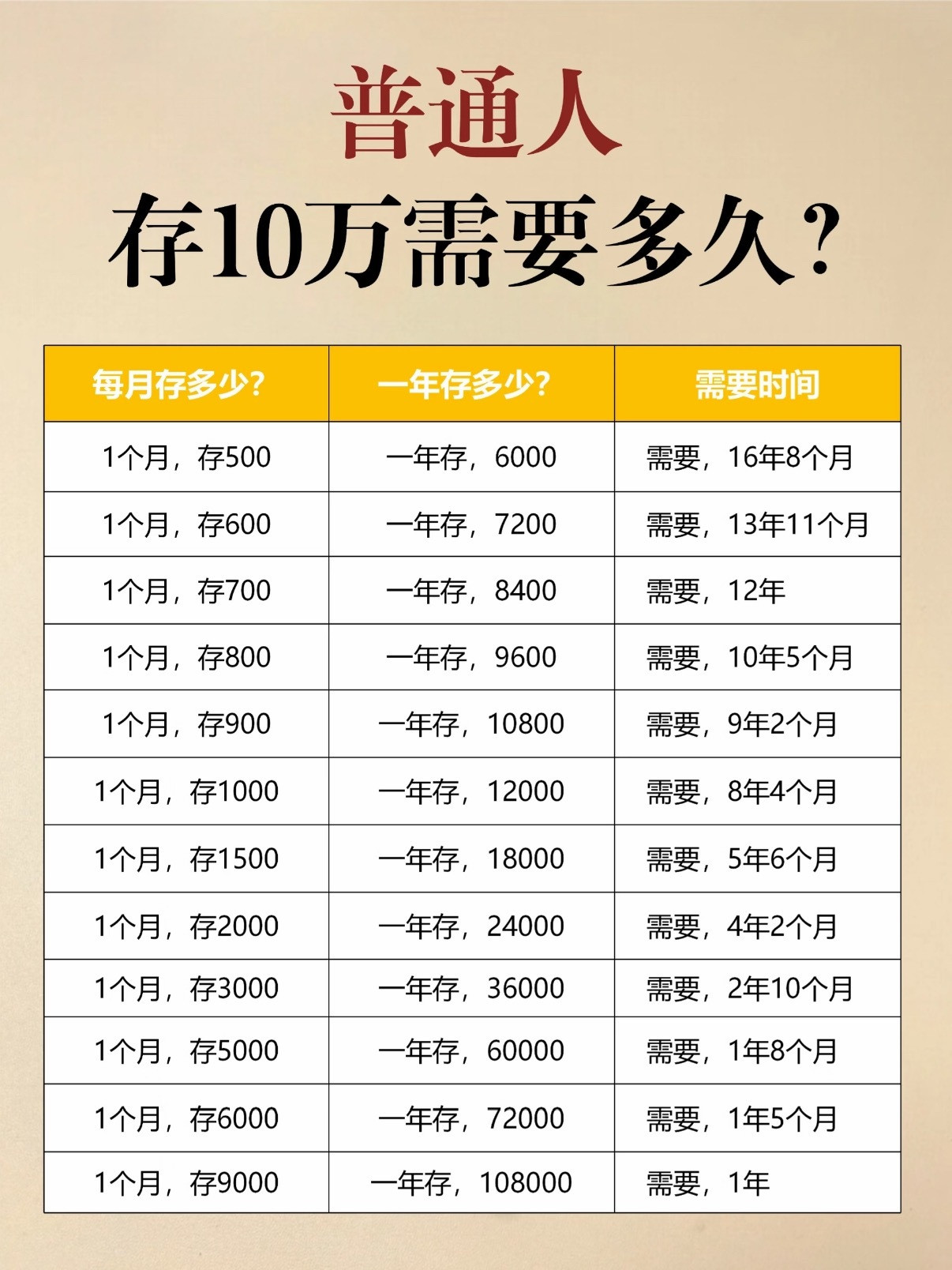 普通人
存10万需要多久?

| 每月存多少? | 一年存多少? | 需要时间 |
|---|---|---|
| 1个月，存500 | 一年存，6000 | 需要，16年8个月 |
| 1个月，存600 | 一年存，7200 | 需要，13年11个月 |
| 1个月，存700 | 一年存，8400 | 需要，12年 |
| 1个月，存800 | 一年存，9600 | 需要，10年5个月 |
| 1个月，存900 | 一年存，10800 | 需要，9年2个月 |
| 1个月，存1000 | 一年存，12000 | 需要，8年4个月 |
| 1个月，存1500 | 一年存，18000 | 需要，5年6个月 |
| 1个月，存2000 | 一年存，24000 | 需要，4年2个月 |
| 1个月，存3000 | 一年存，36000 | 需要，2年10个月 |
| 1个月，存5000 | 一年存，60000 | 需要，1年8个月 |
| 1个月，存6000 | 一年存，72000 | 需要，1年5个月 |
| 1个月，存9000 | 一年存，108000 | 需要，1年 |